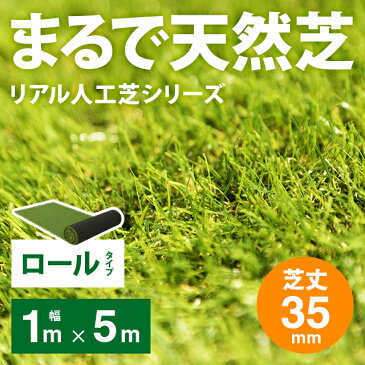 まるで天然芝

リアル人工芝シリーズ

ロール タイプ

幅 1m × 5m

芝丈 35 mm